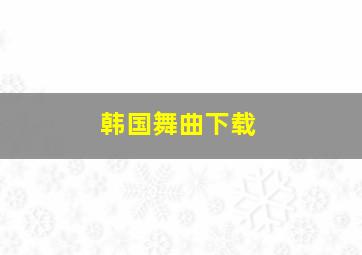 韩国舞曲下载